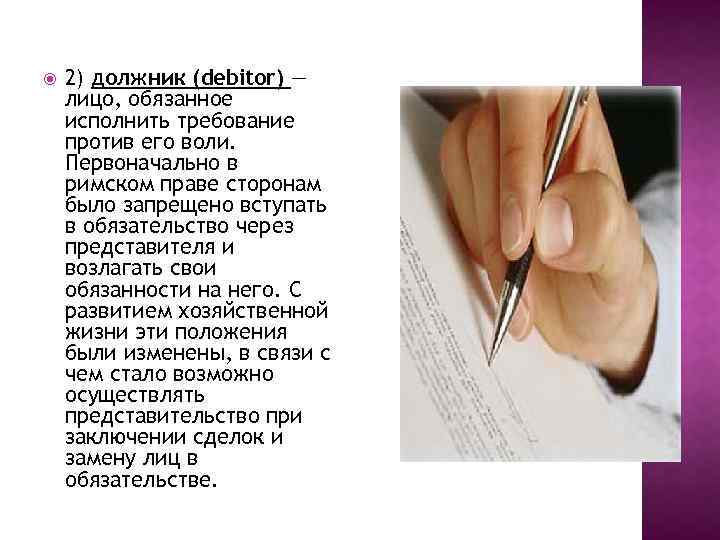 2) должник (debitor) — лицо, обязанное исполнить требование против его воли. Первоначально в римском праве сторонам было запрещено вступать в обязательство через представителя и возлагать свои обязанности на него. С развитием хозяйственной жизни эти положения были изменены, в связи с чем стало возможно осуществлять представительство при заключении сделок и замену лиц в обязательстве.